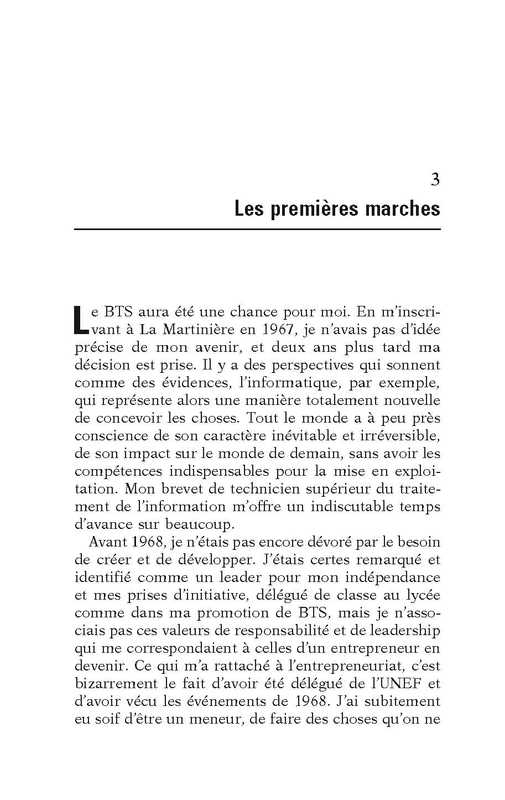 3
Les premières marches

Le BTS aura été une chance pour moi. En m'inscrivant à La Martinière en 1967, je n'avais pas d'idée précise de mon avenir, et deux ans plus tard ma décision est prise. Il y a des perspectives qui sonnent comme des évidences, l'informatique, par exemple, qui représente alors une manière totalement nouvelle de concevoir les choses. Tout le monde a à peu près conscience de son caractère inévitable et irréversible, de son impact sur le monde de demain, sans avoir les compétences indispensables pour la mise en exploitation. Mon brevet de technicien supérieur du traitement de l'information m'offre un indiscutable temps d'avance sur beaucoup.

Avant 1968, je n'étais pas encore dévoré par le besoin de créer et de développer. J'étais certes remarqué et identifié comme un leader pour mon indépendance et mes prises d'initiative, délégué de classe au lycée comme dans ma promotion de BTS, mais je n'associais pas ces valeurs de responsabilité et de leadership qui me correspondaient à celles d'un entrepreneur en devenir. Ce qui m'a rattaché à l'entrepreneuriat, c'est bizarrement le fait d'avoir été délégué de l'UNEF et d'avoir vécu les événements de 1968. J'ai subitement eu soif d'être un meneur, de faire des choses qu'on ne